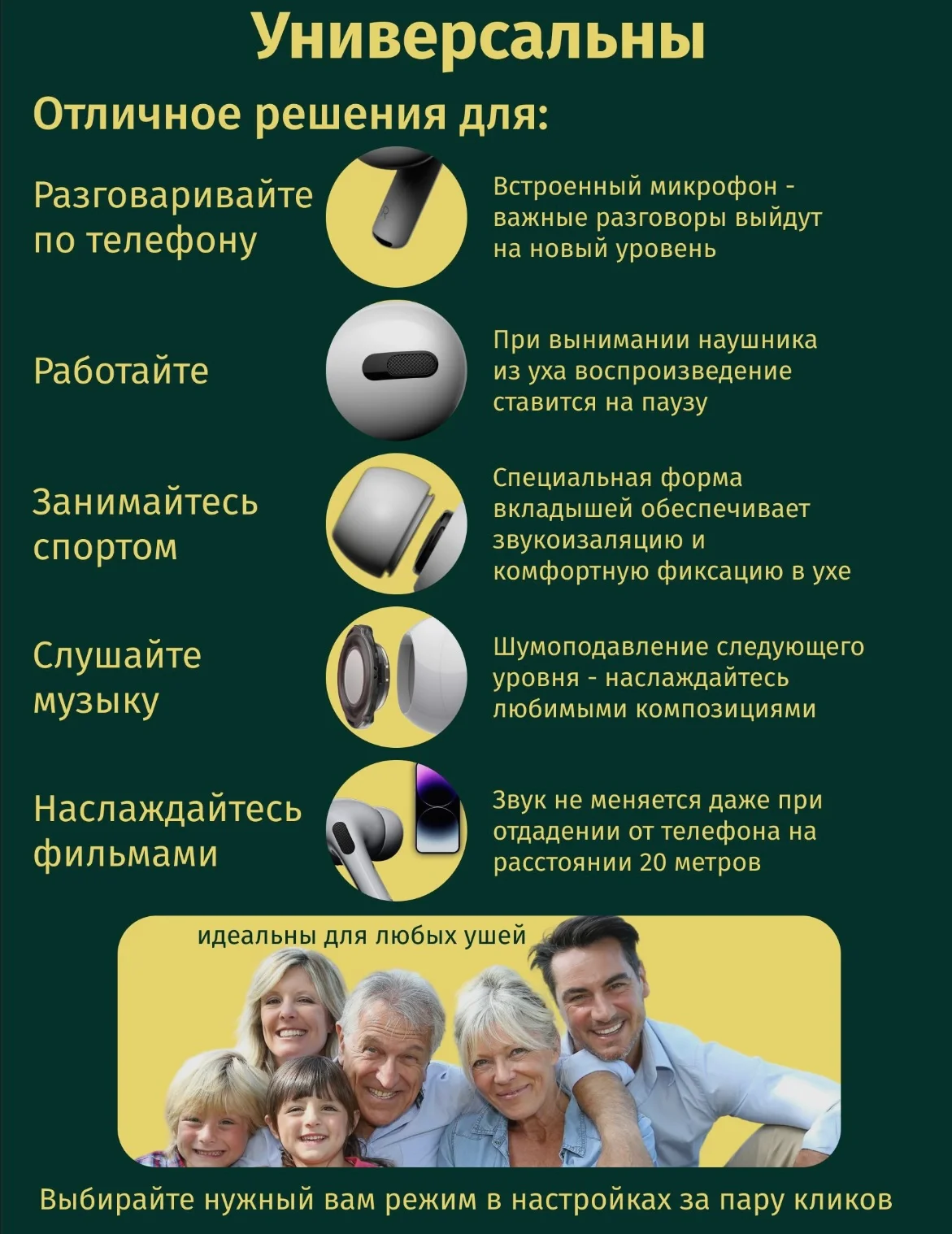 Универсальны

Отличное решения для:

Разговаривайте по телефону

Встроенный микрофон - важные разговоры выйдут на новый уровень

Работайте

При вынимании наушника из уха воспроизведение ставится на паузу

Занимайтесь спортом

Специальная форма вкладышей обеспечивает звукоизаляцию и комфортную фиксацию в ухе

Слушайте музыку

Шумоподавление следующего уровня - наслаждайтесь любимыми композициями

Наслаждайтесь фильмами

Звук не меняется даже при отдадении от телефона на расстоянии 20 метров

идеальны для любых ушей

Выбирайте нужный вам режим в настройках за пару кликов